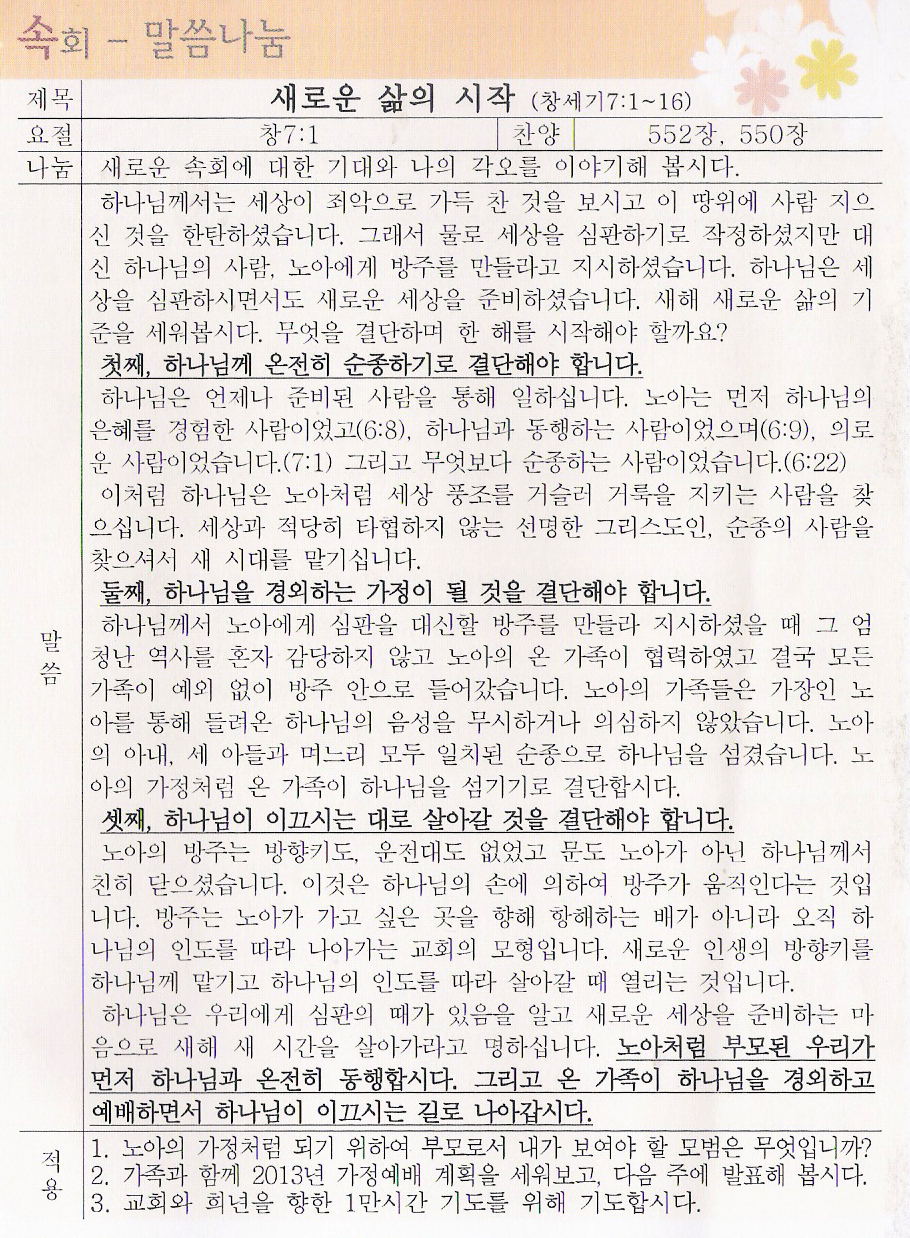 속회 - 말씀나눔

| 제목 | 새로운 삶의 시작 (창세기7:1~16) | | |
|---|---|---|---|
| 요절 | 창7:1 | 찬양 | 552장, 550장 |
| 나눔 | 새로운 속회에 대한 기대와 나의 각오를 이야기해 봅시다. | | |

말씀

하나님께서는 세상이 죄악으로 가득 찬 것을 보시고 이 땅위에 사람 지으신 것을 한탄하셨습니다. 그래서 물로 세상을 심판하기로 작정하셨지만 대신 하나님의 사람, 노아에게 방주를 만들라고 지시하셨습니다. 하나님은 세상을 심판하시면서도 새로운 세상을 준비하셨습니다. 새해 새로운 삶의 기준을 세워봅시다. 무엇을 결단하며 한 해를 시작해야 할까요?

첫째, 하나님께 온전히 순종하기로 결단해야 합니다.

하나님은 언제나 준비된 사람을 통해 일하십니다. 노아는 먼저 하나님의 은혜를 경험한 사람이었고(6:8), 하나님과 동행하는 사람이었으며(6:9), 의로운 사람이었습니다.(7:1) 그리고 무엇보다 순종하는 사람이었습니다.(6:22)

이처럼 하나님은 노아처럼 세상 풍조를 거슬러 거룩을 지키는 사람을 찾으십니다. 세상과 적당히 타협하지 않는 선명한 그리스도인, 순종의 사람을 찾으셔서 새 시대를 맡기십니다.

둘째, 하나님을 경외하는 가정이 될 것을 결단해야 합니다.

하나님께서 노아에게 심판을 대신할 방주를 만들라 지시하셨을 때 그 엄청난 역사를 혼자 감당하지 않고 노아의 온 가족이 협력하였고 결국 모든 가족이 예외 없이 방주 안으로 들어갔습니다. 노아의 가족들은 가장인 노아를 통해 들려온 하나님의 음성을 무시하거나 의심하지 않았습니다. 노아의 아내, 세 아들과 며느리 모두 일치된 순종으로 하나님을 섬겼습니다. 노아의 가정처럼 온 가족이 하나님을 섬기기로 결단합시다.

셋째, 하나님이 이끄시는 대로 살아갈 것을 결단해야 합니다.

노아의 방주는 방향키도, 운전대도 없었고 문도 노아가 아닌 하나님께서 친히 닫으셨습니다. 이것은 하나님의 손에 의하여 방주가 움직인다는 것입니다. 방주는 노아가 가고 싶은 곳을 향해 항해하는 배가 아니라 오직 하나님의 인도를 따라 나아가는 교회의 모형입니다. 새로운 인생의 방향키를 하나님께 맡기고 하나님의 인도를 따라 살아갈 때 열리는 것입니다.

하나님은 우리에게 심판의 때가 있음을 알고 새로운 세상을 준비하는 마음으로 새해 새 시간을 살아가라고 명하십니다. 노아처럼 부모된 우리가 먼저 하나님과 온전히 동행합시다. 그리고 온 가족이 하나님을 경외하고 예배하면서 하나님이 이끄시는 길로 나아갑시다.

적용

1. 노아의 가정처럼 되기 위하여 부모로서 내가 보여야 할 모범은 무엇입니까?
2. 가족과 함께 2013년 가정예배 계획을 세워보고, 다음 주에 발표해 봅시다.
3. 교회와 희년을 향한 1만시간 기도를 위해 기도합시다.